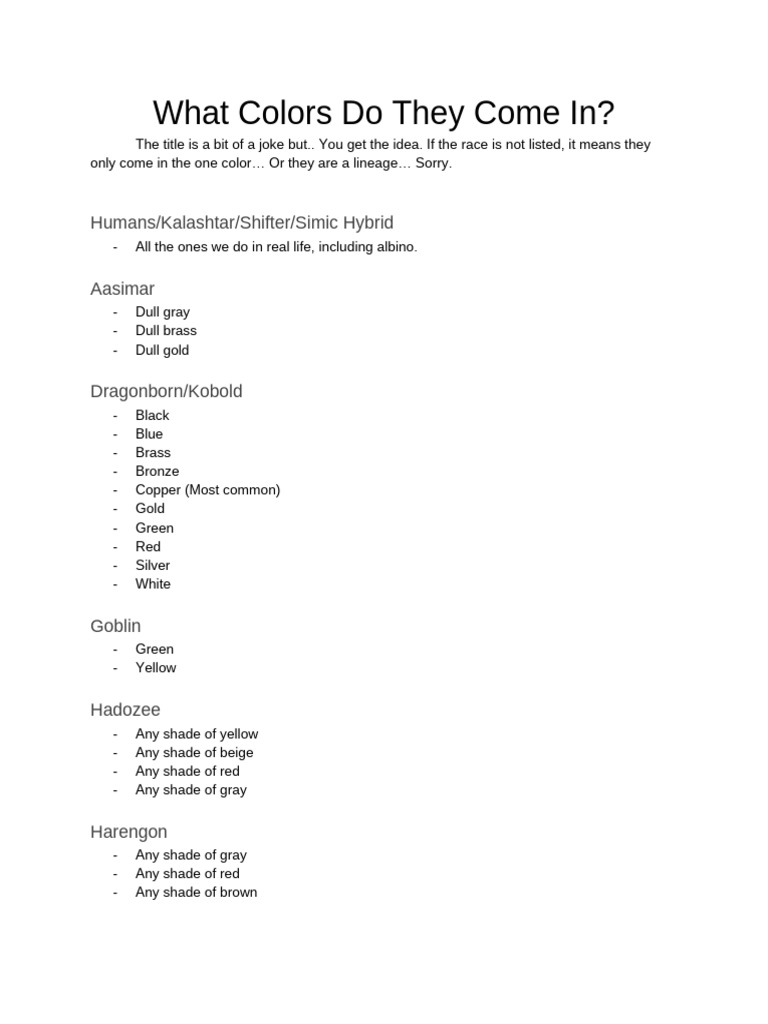 What Colors Do They Come In?

The title is a bit of a joke but.. You get the idea. If the race is not listed, it means they only come in the one color… Or they are a lineage… Sorry.

Humans/Kalashtar/Shifter/Simic Hybrid

- All the ones we do in real life, including albino.

Aasimar

- Dull gray
- Dull brass
- Dull gold

Dragonborn/Kobold

- Black
- Blue
- Brass
- Bronze
- Copper (Most common)
- Gold
- Green
- Red
- Silver
- White

Goblin

- Green
- Yellow

Hadozee

- Any shade of yellow
- Any shade of beige
- Any shade of red
- Any shade of gray

Harengon

- Any shade of gray
- Any shade of red
- Any shade of brown